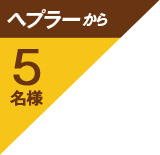 ヘプラーから

5
名様